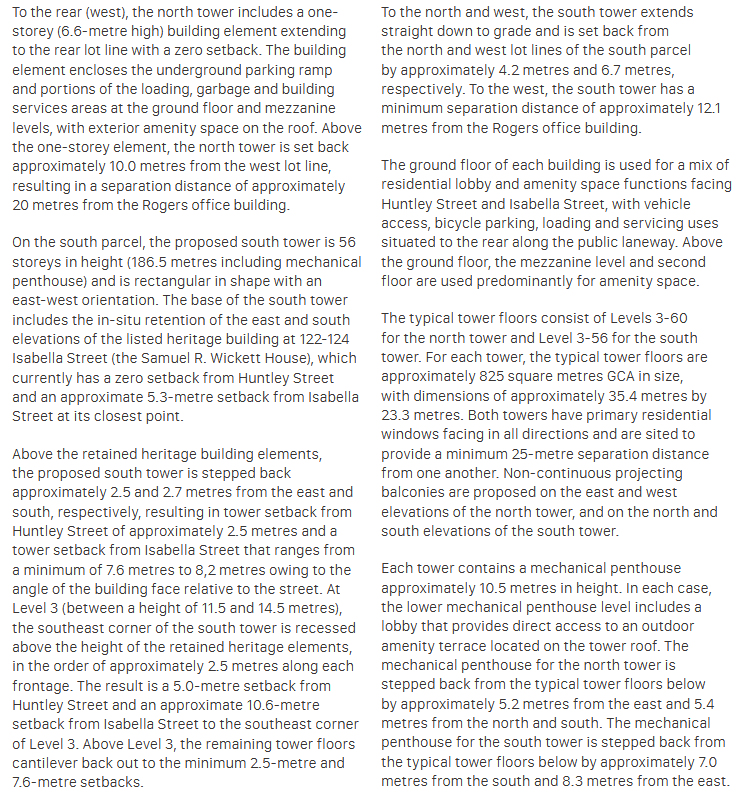 To the rear (west), the north tower includes a one-storey (6.6-metre high) building element extending to the rear lot line with a zero setback. The building element encloses the underground parking ramp and portions of the loading, garbage and building services areas at the ground floor and mezzanine levels, with exterior amenity space on the roof. Above the one-storey element, the north tower is set back approximately 10.0 metres from the west lot line, resulting in a separation distance of approximately 20 metres from the Rogers office building.

On the south parcel, the proposed south tower is 56 storeys in height (186.5 metres including mechanical penthouse) and is rectangular in shape with an east-west orientation. The base of the south tower includes the in-situ retention of the east and south elevations of the listed heritage building at 122-124 Isabella Street (the Samuel R. Wickett House), which currently has a zero setback from Huntley Street and an approximate 5.3-metre setback from Isabella Street at its closest point.

Above the retained heritage building elements, the proposed south tower is stepped back approximately 2.5 and 2.7 metres from the east and south, respectively, resulting in tower setback from Huntley Street of approximately 2.5 metres and a tower setback from Isabella Street that ranges from a minimum of 7.6 metres to 8,2 metres owing to the angle of the building face relative to the street. At Level 3 (between a height of 11.5 and 14.5 metres), the southeast corner of the south tower is recessed above the height of the retained heritage elements, in the order of approximately 2.5 metres along each frontage. The result is a 5.0-metre setback from Huntley Street and an approximate 10.6-metre setback from Isabella Street to the southeast corner of Level 3. Above Level 3, the remaining tower floors cantilever back out to the minimum 2.5-metre and 7.6-metre setbacks.

To the north and west, the south tower extends straight down to grade and is set back from the north and west lot lines of the south parcel by approximately 4.2 metres and 6.7 metres, respectively. To the west, the south tower has a minimum separation distance of approximately 12.1 metres from the Rogers office building.

The ground floor of each building is used for a mix of residential lobby and amenity space functions facing Huntley Street and Isabella Street, with vehicle access, bicycle parking, loading and servicing uses situated to the rear along the public laneway. Above the ground floor, the mezzanine level and second floor are used predominantly for amenity space.

The typical tower floors consist of Levels 3-60 for the north tower and Level 3-56 for the south tower. For each tower, the typical tower floors are approximately 825 square metres GCA in size, with dimensions of approximately 35.4 metres by 23.3 metres. Both towers have primary residential windows facing in all directions and are sited to provide a minimum 25-metre separation distance from one another. Non-continuous projecting balconies are proposed on the east and west elevations of the north tower, and on the north and south elevations of the south tower.

Each tower contains a mechanical penthouse approximately 10.5 metres in height. In each case, the lower mechanical penthouse level includes a lobby that provides direct access to an outdoor amenity terrace located on the tower roof. The mechanical penthouse for the north tower is stepped back from the typical tower floors below by approximately 5.2 metres from the east and 5.4 metres from the north and south. The mechanical penthouse for the south tower is stepped back from the typical tower floors below by approximately 7.0 metres from the south and 8.3 metres from the east.